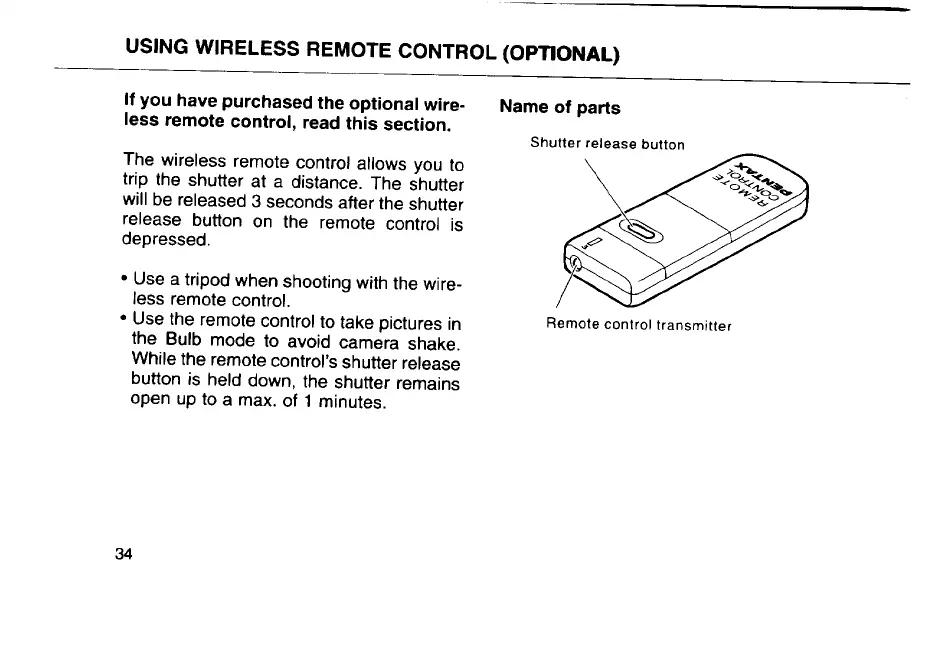 USING WIRELESS REMOTE CONTROL (OPTIONAL)

If you have purchased the optional wireless remote control, read this section.

The wireless remote control allows you to trip the shutter at a distance. The shutter will be released 3 seconds after the shutter release button on the remote control is depressed.

• Use a tripod when shooting with the wireless remote control.
• Use the remote control to take pictures in the Bulb mode to avoid camera shake. While the remote control's shutter release button is held down, the shutter remains open up to a max. of 1 minutes.

Name of parts

Shutter release button

PENTAX
REMOTE CONTROL

Remote control transmitter

34